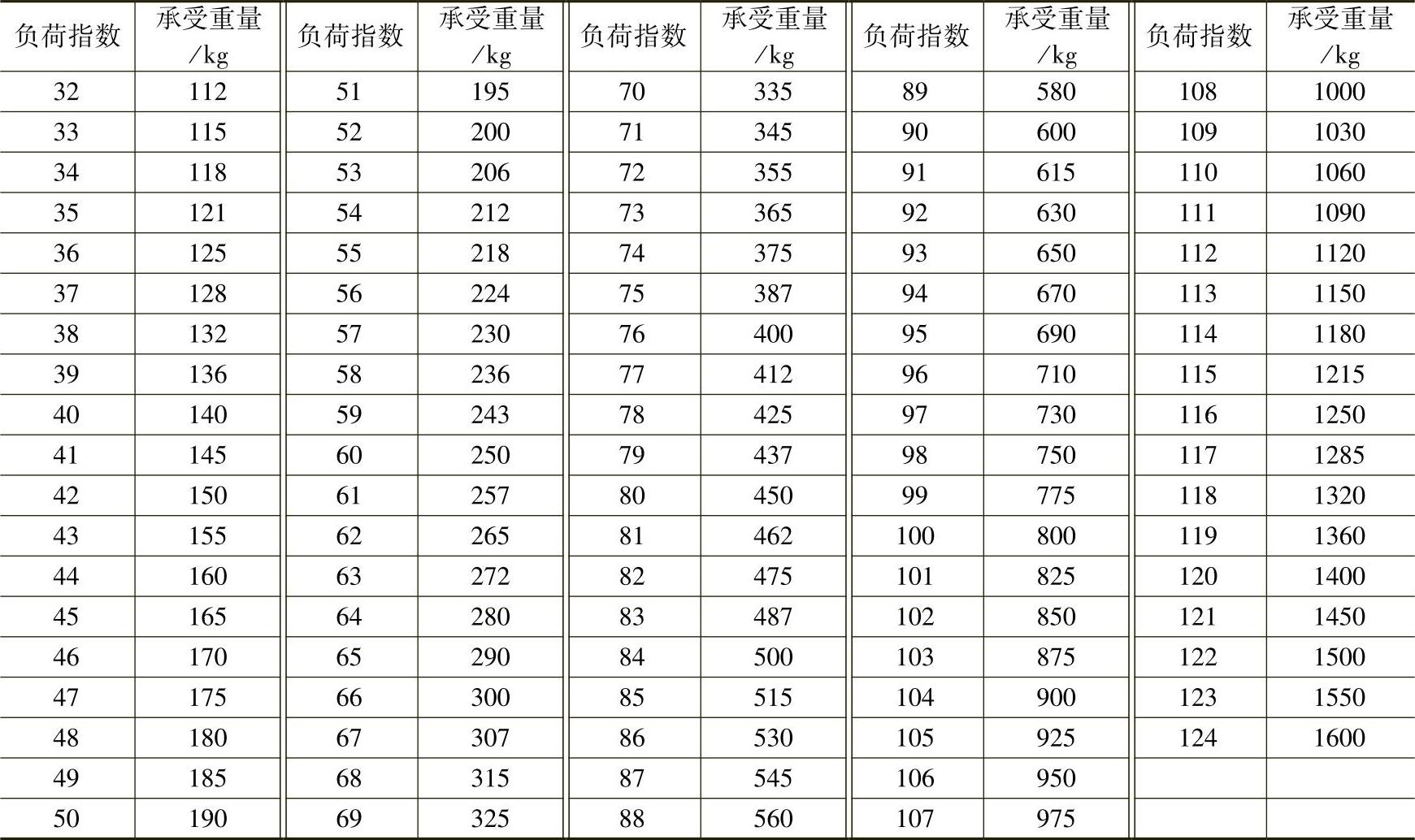 | 负荷指数 | 承受重量/kg | 负荷指数 | 承受重量/kg | 负荷指数 | 承受重量/kg | 负荷指数 | 承受重量/kg | 负荷指数 | 承受重量/kg |
|---|---|---|---|---|---|---|---|---|---|
| 32 | 112 | 51 | 195 | 70 | 335 | 89 | 580 | 108 | 1000 |
| 33 | 115 | 52 | 200 | 71 | 345 | 90 | 600 | 109 | 1030 |
| 34 | 118 | 53 | 206 | 72 | 355 | 91 | 615 | 110 | 1060 |
| 35 | 121 | 54 | 212 | 73 | 365 | 92 | 630 | 111 | 1090 |
| 36 | 125 | 55 | 218 | 74 | 375 | 93 | 650 | 112 | 1120 |
| 37 | 128 | 56 | 224 | 75 | 387 | 94 | 670 | 113 | 1150 |
| 38 | 132 | 57 | 230 | 76 | 400 | 95 | 690 | 114 | 1180 |
| 39 | 136 | 58 | 236 | 77 | 412 | 96 | 710 | 115 | 1215 |
| 40 | 140 | 59 | 243 | 78 | 425 | 97 | 730 | 116 | 1250 |
| 41 | 145 | 60 | 250 | 79 | 437 | 98 | 750 | 117 | 1285 |
| 42 | 150 | 61 | 257 | 80 | 450 | 99 | 775 | 118 | 1320 |
| 43 | 155 | 62 | 265 | 81 | 462 | 100 | 800 | 119 | 1360 |
| 44 | 160 | 63 | 272 | 82 | 475 | 101 | 825 | 120 | 1400 |
| 45 | 165 | 64 | 280 | 83 | 487 | 102 | 850 | 121 | 1450 |
| 46 | 170 | 65 | 290 | 84 | 500 | 103 | 875 | 122 | 1500 |
| 47 | 175 | 66 | 300 | 85 | 515 | 104 | 900 | 123 | 1550 |
| 48 | 180 | 67 | 307 | 86 | 530 | 105 | 925 | 124 | 1600 |
| 49 | 185 | 68 | 315 | 87 | 545 | 106 | 950 | | |
| 50 | 190 | 69 | 325 | 88 | 560 | 107 | 975 | | |